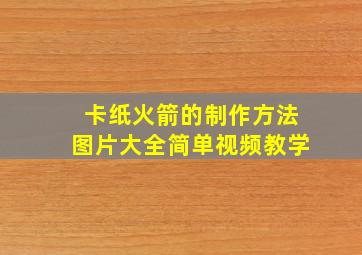 卡纸火箭的制作方法
图片大全简单视频教学